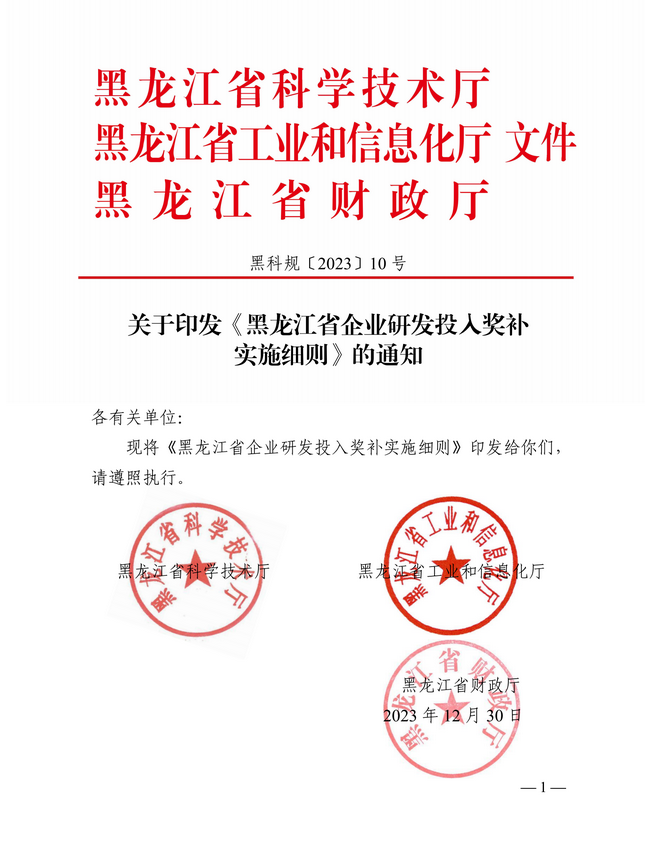 黑龙江省科学技术厅
黑龙江省工业和信息化厅 文件
黑龙江省财政厅

黑科规〔2023〕10号

关于印发《黑龙江省企业研发投入奖补实施细则》的通知

各有关单位:

现将《黑龙江省企业研发投入奖补实施细则》印发给你们，请遵照执行。

黑龙江省科学技术厅

黑龙江省科学技术厅

黑龙江省工业和信息化厅

黑龙江省工业和信息化厅

黑龙江省财政厅

黑龙江省财政厅

2023年12月30日

—1—